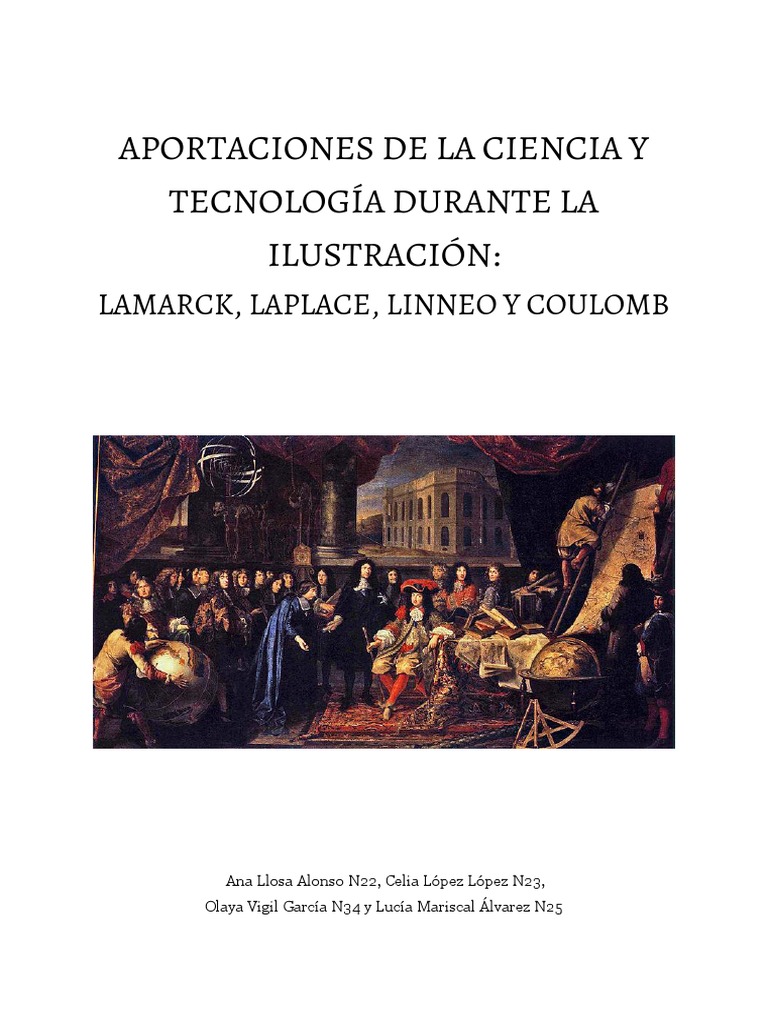 APORTACIONES DE LA CIENCIA Y TECNOLOGÍA DURANTE LA ILUSTRACIÓN:

LAMARCK, LAPLACE, LINNEO Y COULOMB

Ana Llosa Alonso N22, Celia López López N23,
Olaya Vigil García N34 y Lucía Mariscal Álvarez N25